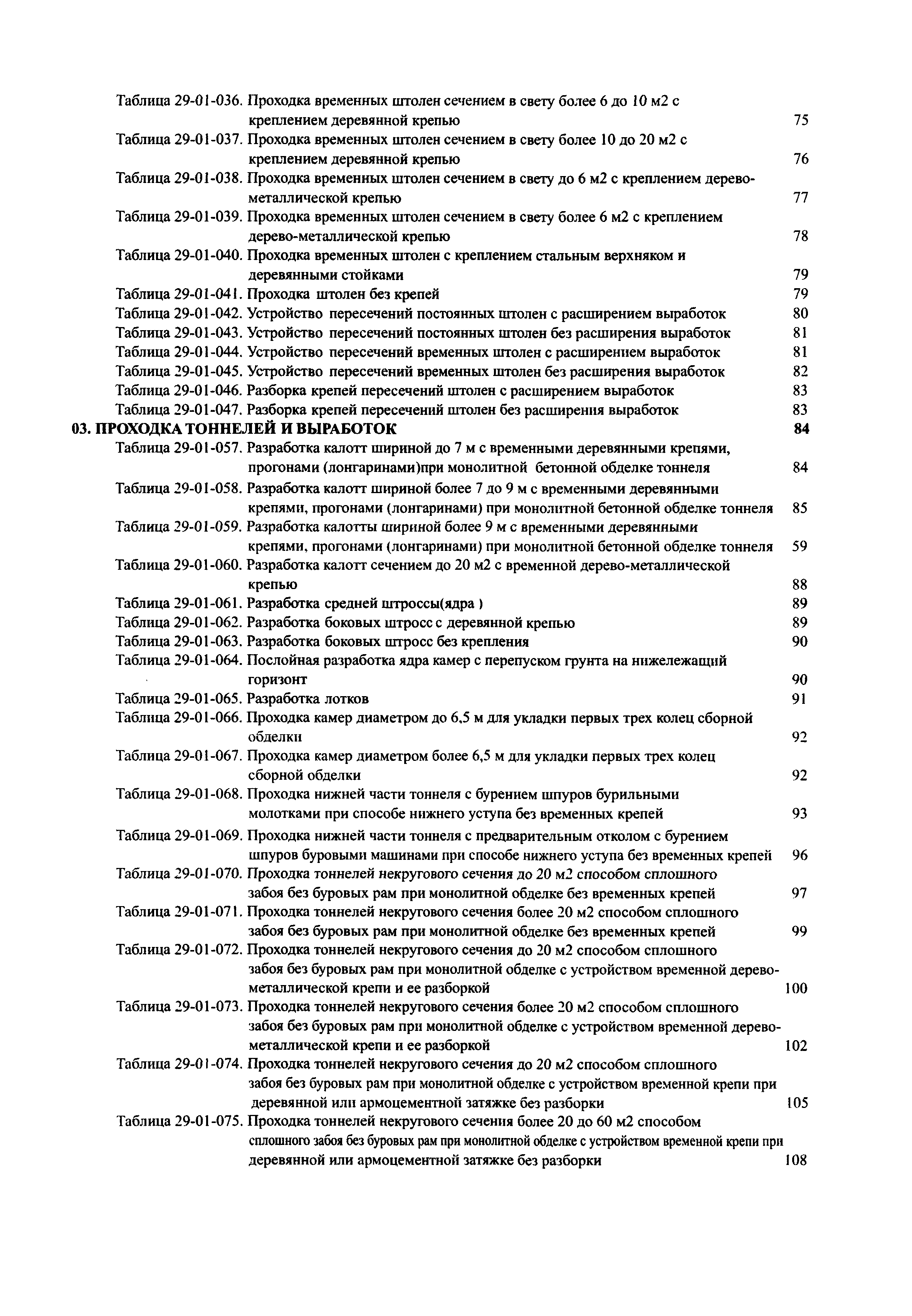 Таблица 29-01-036. Проходка временных штолен сечением в свету более 6 до 10 м2 с креплением деревянной крепью 75
Таблица 29-01-037. Проходка временных штолен сечением в свету более 10 до 20 м2 с креплением деревянной крепью 76
Таблица 29-01-038. Проходка временных штолен сечением в свету до 6 м2 с креплением дерево-металлической крепью 77
Таблица 29-01-039. Проходка временных штолен сечением в свету более 6 м2 с креплением дерево-металлической крепью 78
Таблица 29-01-040. Проходка временных штолен с креплением стальным верхняком и деревянными стойками 79
Таблица 29-01-041. Проходка штолен без крепей 79
Таблица 29-01-042. Устройство пересечений постоянных штолен с расширением выработок 80
Таблица 29-01-043. Устройство пересечений постоянных штолен без расширения выработок 81
Таблица 29-01-044. Устройство пересечений временных штолен с расширением выработок 81
Таблица 29-01-045. Устройство пересечений временных штолен без расширения выработок 82
Таблица 29-01-046. Разборка крепей пересечений штолен с расширением выработок 83
Таблица 29-01-047. Разборка крепей пересечений штолен без расширения выработок 83
03. ПРОХОДКА ТОННЕЛЕЙ И ВЫРАБОТОК 84
Таблица 29-01-057. Разработка калотт шириной до 7 м с временными деревянными крепями, прогонами (лонгаринами)при монолитной бетонной обделке тоннеля 84
Таблица 29-01-058. Разработка калотт шириной более 7 до 9 м с временными деревянными крепями, прогонами (лонгаринами) при монолитной бетонной обделке тоннеля 85
Таблица 29-01-059. Разработка калотты шириной более 9 м с временными деревянными крепями, прогонами (лонгаринами) при монолитной бетонной обделке тоннеля 59
Таблица 29-01-060. Разработка калотт сечением до 20 м2 с временной дерево-металлической крепью 88
Таблица 29-01-061. Разработка средней штроссы(ядра ) 89
Таблица 29-01-062. Разработка боковых штросс с деревянной крепью 89
Таблица 29-01-063. Разработка боковых штросс без крепления 90
Таблица 29-01-064. Послойная разработка ядра камер с перепуском грунта на нижележащий горизонт 90
Таблица 29-01-065. Разработка лотков 91
Таблица 29-01-066. Проходка камер диаметром до 6,5 м для укладки первых трех колец сборной обделки 92
Таблица 29-01-067. Проходка камер диаметром более 6,5 м для укладки первых трех колец сборной обделки 92
Таблица 29-01-068. Проходка нижней части тоннеля с бурением шпуров бурильными молотками при способе нижнего уступа без временных крепей 93
Таблица 29-01-069. Проходка нижней части тоннеля с предварительным отколом с бурением шпуров буровыми машинами при способе нижнего уступа без временных крепей 96
Таблица 29-01-070. Проходка тоннелей некругового сечения до 20 м2 способом сплошного забоя без буровых рам при монолитной обделке без временных крепей 97
Таблица 29-01-071. Проходка тоннелей некругового сечения более 20 м2 способом сплошного забоя без буровых рам при монолитной обделке без временных крепей 99
Таблица 29-01-072. Проходка тоннелей некругового сечения до 20 м2 способом сплошного забоя без буровых рам при монолитной обделке с устройством временной дерево-металлической крепи и ее разборкой 100
Таблица 29-01-073. Проходка тоннелей некругового сечения более 20 м2 способом сплошного забоя без буровых рам при монолитной обделке с устройством временной дерево-металлической крепи и ее разборкой 102
Таблица 29-01-074. Проходка тоннелей некругового сечения до 20 м2 способом сплошного забоя без буровых рам при монолитной обделке с устройством временной крепи при деревянной или армоцементной затяжке без разборки 105
Таблица 29-01-075. Проходка тоннелей некругового сечения более 20 до 60 м2 способом сплошного забоя без буровых рам при монолитной обделке с устройством временной крепи при деревянной или армоцементной затяжке без разборки 108